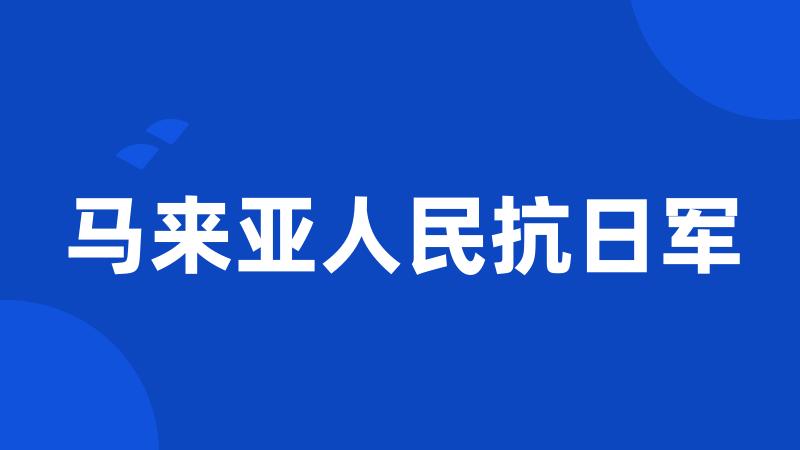 马来亚人民抗日军